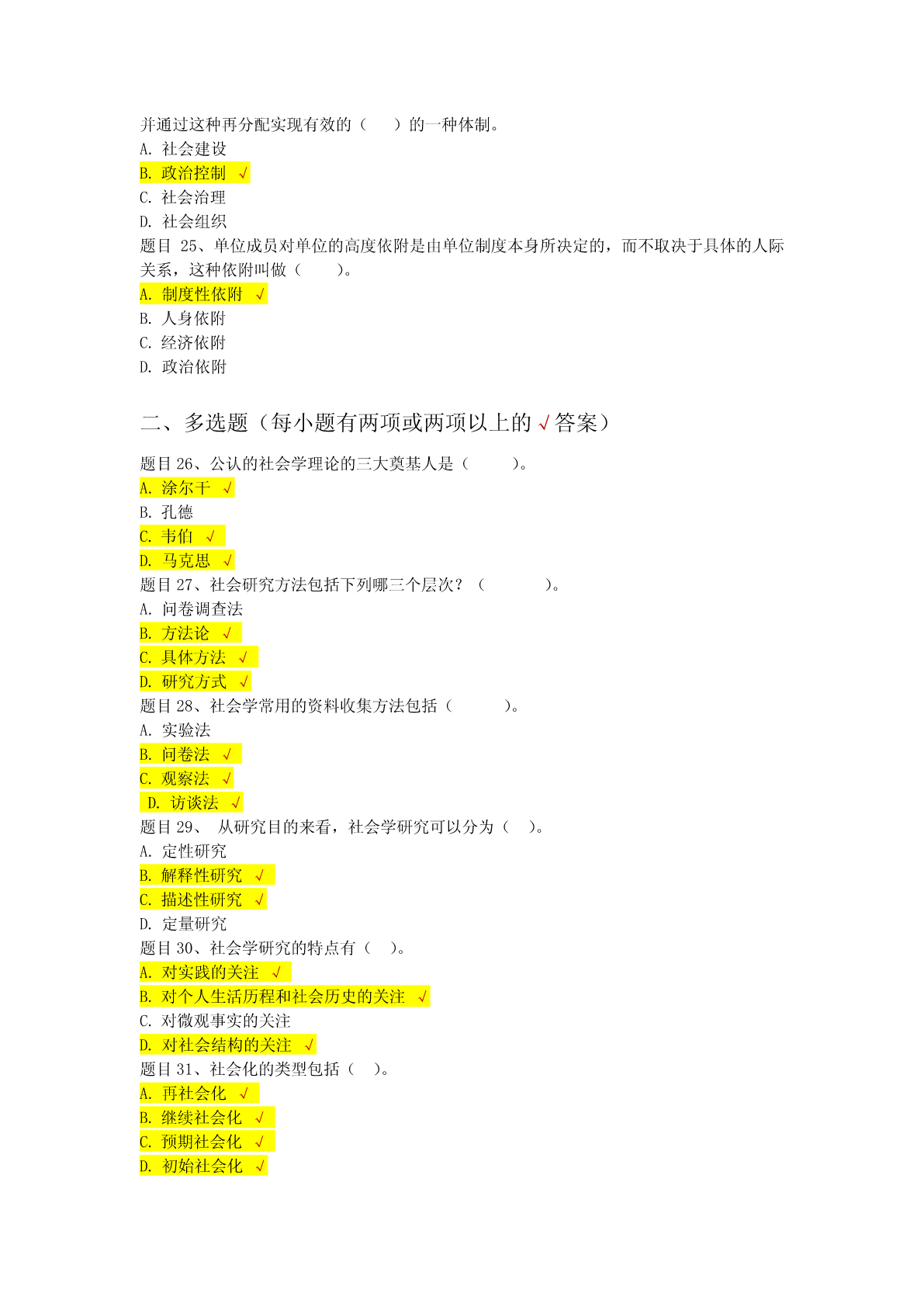 并通过这种再分配实现有效的（　　）的一种体制。
A. 社会建设
B. 政治控制 √
C. 社会治理
D. 社会组织
题目 25、单位成员对单位的高度依附是由单位制度本身所决定的，而不取决于具体的人际关系，这种依附叫做（　　）。
A. 制度性依附 √
B. 人身依附
C. 经济依附
D. 政治依附

二、多选题（每小题有两项或两项以上的√答案）

题目 26、公认的社会学理论的三大奠基人是（　　）。
A. 涂尔干 √
B. 孔德
C. 韦伯 √
D. 马克思 √
题目 27、社会研究方法包括下列哪三个层次？（　　）。
A. 问卷调查法
B. 方法论 √
C. 具体方法 √
D. 研究方式 √
题目 28、社会学常用的资料收集方法包括（　　）。
A. 实验法
B. 问卷法 √
C. 观察法 √
D. 访谈法 √
题目 29、 从研究目的来看，社会学研究可以分为（　）。
A. 定性研究
B. 解释性研究 √
C. 描述性研究 √
D. 定量研究
题目 30、社会学研究的特点有（　）。
A. 对实践的关注 √
B. 对个人生活历程和社会历史的关注 √
C. 对微观事实的关注
D. 对社会结构的关注 √
题目 31、社会化的类型包括（　）。
A. 再社会化 √
B. 继续社会化 √
C. 预期社会化 √
D. 初始社会化 √